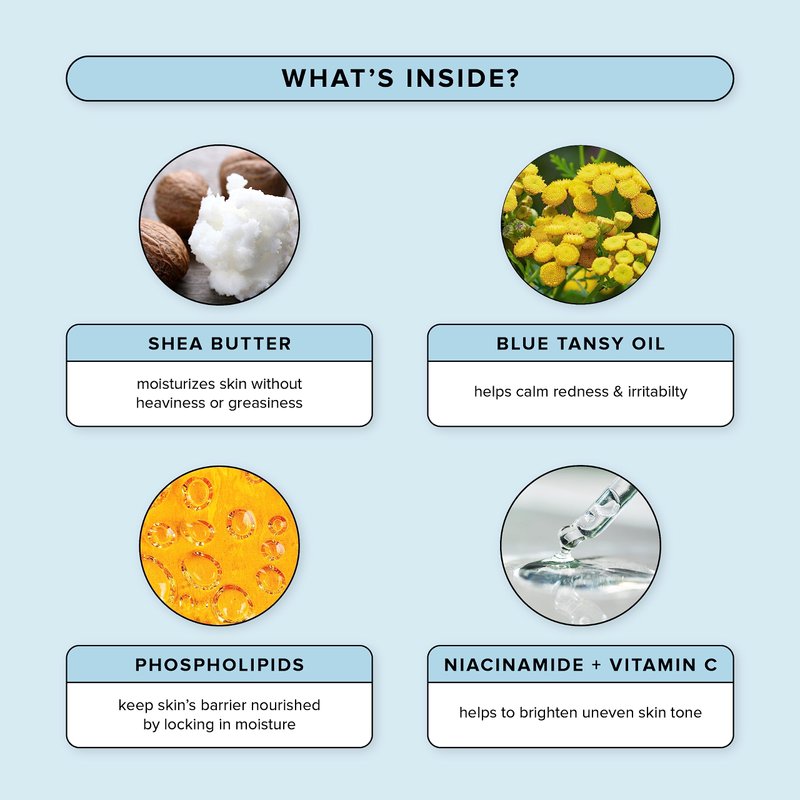 WHAT'S INSIDE?

SHEA BUTTER

moisturizes skin without heaviness or greasiness

BLUE TANSY OIL

helps calm redness & irritabilty

PHOSPHOLIPIDS

keep skin's barrier nourished by locking in moisture

NIACINAMIDE + VITAMIN C

helps to brighten uneven skin tone